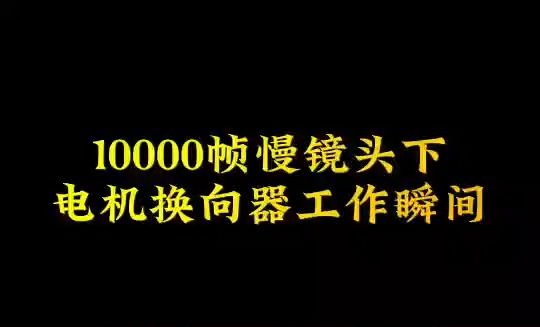 10000帧慢镜头下
电机换向器工作瞬间